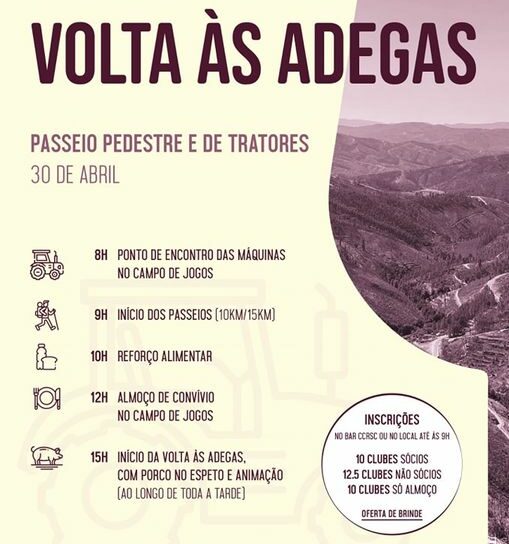 VOLTA ÀS ADEGAS

PASSEIO PEDESTRE E DE TRATORES
30 DE ABRIL

8H PONTO DE ENCONTRO DAS MÁQUINAS NO CAMPO DE JOGOS

9H INÍCIO DOS PASSEIOS (10KM/15KM)

10H REFORÇO ALIMENTAR

12H ALMOÇO DE CONVÍVIO NO CAMPO DE JOGOS

15H INÍCIO DA VOLTA ÀS ADEGAS, COM PORCO NO ESPETO E ANIMAÇÃO (AO LONGO DE TODA A TARDE)

INSCRIÇÕES
NO BAR CCRSC OU NO LOCAL ATÉ ÀS 9H

10 CLUBES SÓCIOS
12.5 CLUBES NÃO SÓCIOS
10 CLUBES SÓ ALMOÇO

OFERTA DE BRINDE